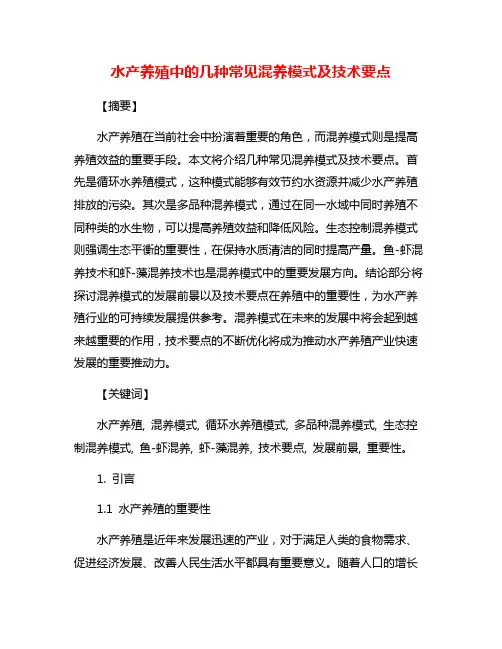 水产养殖中的几种常见混养模式及技术要点

【摘要】

水产养殖在当前社会中扮演着重要的角色，而混养模式则是提高养殖效益的重要手段。本文将介绍几种常见混养模式及技术要点。首先是循环水养殖模式，这种模式能够有效节约水资源并减少水产养殖排放的污染。其次是多品种混养模式，通过在同一水域中同时养殖不同种类的水生物，可以提高养殖效益和降低风险。生态控制混养模式则强调生态平衡的重要性，在保持水质清洁的同时提高产量。鱼-虾混养技术和虾-藻混养技术也是混养模式中的重要发展方向。结论部分将探讨混养模式的发展前景以及技术要点在养殖中的重要性，为水产养殖行业的可持续发展提供参考。混养模式在未来的发展中将会起到越来越重要的作用，技术要点的不断优化将成为推动水产养殖产业快速发展的重要推动力。

【关键词】

水产养殖, 混养模式, 循环水养殖模式, 多品种混养模式, 生态控制混养模式, 鱼-虾混养, 虾-藻混养, 技术要点, 发展前景, 重要性。

1. 引言

1.1 水产养殖的重要性

水产养殖是近年来发展迅速的产业，对于满足人类的食物需求、促进经济发展、改善人民生活水平都具有重要意义。随着人口的增长